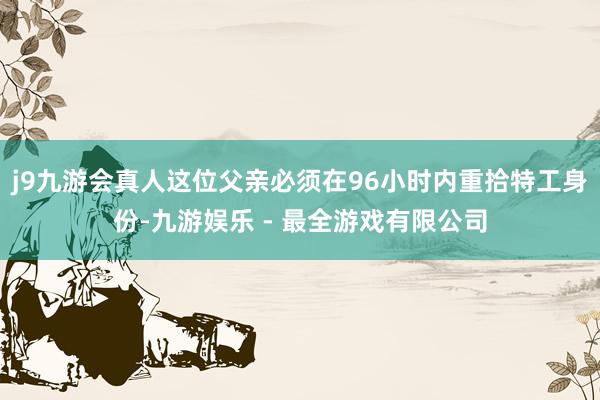 j9九游会真人这位父亲必须在96小时内重拾特工身份-九游娱乐 - 最全游戏有限公司